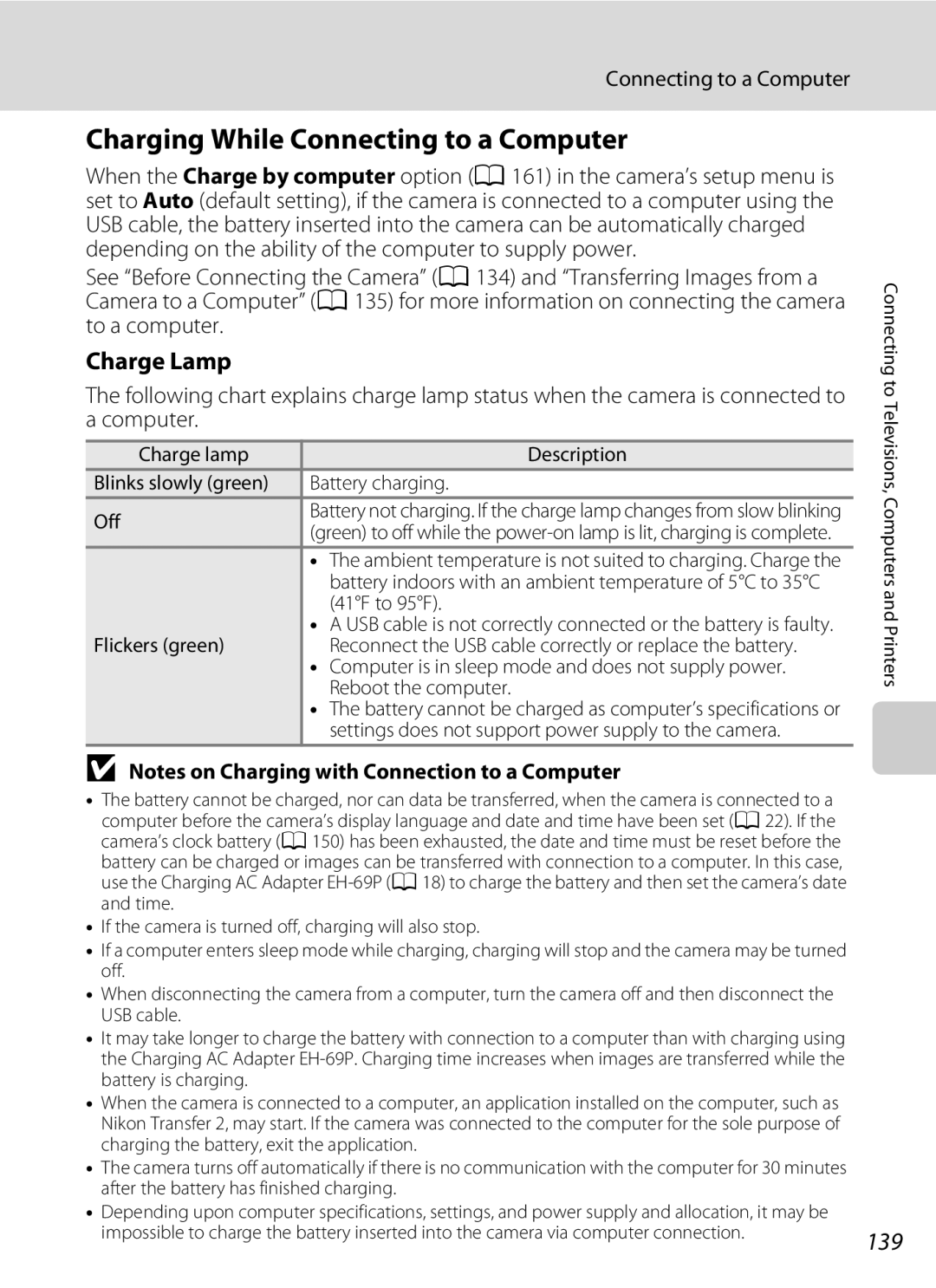 Connecting to a Computer

Charging While Connecting to a Computer

When the Charge by computer option (A 161) in the camera's setup menu is set to Auto (default setting), if the camera is connected to a computer using the USB cable, the battery inserted into the camera can be automatically charged depending on the ability of the computer to supply power.

See "Before Connecting the Camera" (A 134) and "Transferring Images from a Camera to a Computer" (A 135) for more information on connecting the camera to a computer.

Charge Lamp

The following chart explains charge lamp status when the camera is connected to a computer.

| Charge lamp | Description |
|---|---|
| Blinks slowly (green) | Battery charging. |
| Off | Battery not charging. If the charge lamp changes from slow blinking (green) to off while the power-on lamp is lit, charging is complete. |
| Flickers (green) | • The ambient temperature is not suited to charging. Charge the battery indoors with an ambient temperature of 5°C to 35°C (41°F to 95°F). • A USB cable is not correctly connected or the battery is faulty. Reconnect the USB cable correctly or replace the battery. • Computer is in sleep mode and does not supply power. Reboot the computer. • The battery cannot be charged as computer's specifications or settings does not support power supply to the camera. |

Notes on Charging with Connection to a Computer

• The battery cannot be charged, nor can data be transferred, when the camera is connected to a computer before the camera's display language and date and time have been set (A 22). If the camera's clock battery (A 150) has been exhausted, the date and time must be reset before the battery can be charged or images can be transferred with connection to a computer. In this case, use the Charging AC Adapter EH-69P (A 18) to charge the battery and then set the camera's date and time.
• If the camera is turned off, charging will also stop.
• If a computer enters sleep mode while charging, charging will stop and the camera may be turned off.
• When disconnecting the camera from a computer, turn the camera off and then disconnect the USB cable.
• It may take longer to charge the battery with connection to a computer than with charging using the Charging AC Adapter EH-69P. Charging time increases when images are transferred while the battery is charging.
• When the camera is connected to a computer, an application installed on the computer, such as Nikon Transfer 2, may start. If the camera was connected to the computer for the sole purpose of charging the battery, exit the application.
• The camera turns off automatically if there is no communication with the computer for 30 minutes after the battery has finished charging.
• Depending upon computer specifications, settings, and power supply and allocation, it may be impossible to charge the battery inserted into the camera via computer connection.

Connecting to Televisions, Computers and Printers

139